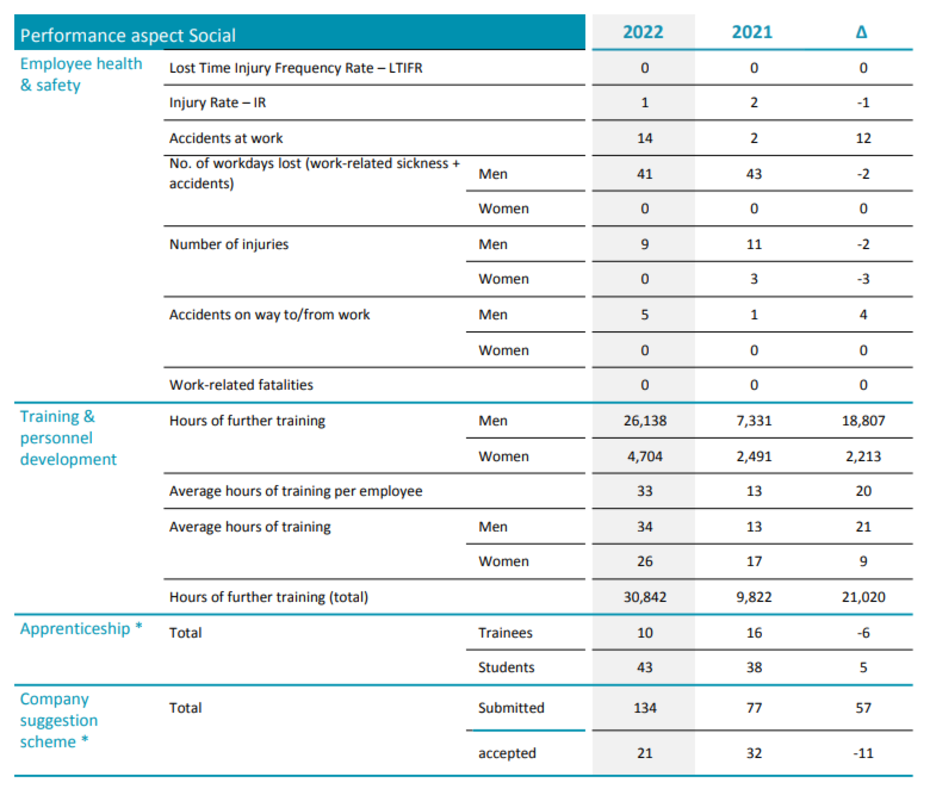 | Performance aspect Social | | | 2022 | 2021 | Δ |
|---|---|---|---|---|---|
| Employee health & safety | Lost Time Injury Frequency Rate – LTIFR | | 0 | 0 | 0 |
| | Injury Rate – IR | | 1 | 2 | -1 |
| | Accidents at work | | 14 | 2 | 12 |
| | No. of workdays lost (work-related sickness + accidents) | Men | 41 | 43 | -2 |
| | | Women | 0 | 0 | 0 |
| | Number of injuries | Men | 9 | 11 | -2 |
| | | Women | 0 | 3 | -3 |
| | Accidents on way to/from work | Men | 5 | 1 | 4 |
| | | Women | 0 | 0 | 0 |
| | Work-related fatalities | | 0 | 0 | 0 |
| Training & personnel development | Hours of further training | Men | 26,138 | 7,331 | 18,807 |
| | | Women | 4,704 | 2,491 | 2,213 |
| | Average hours of training per employee | | 33 | 13 | 20 |
| | Average hours of training | Men | 34 | 13 | 21 |
| | | Women | 26 | 17 | 9 |
| | Hours of further training (total) | | 30,842 | 9,822 | 21,020 |
| Apprenticeship * | Total | Trainees | 10 | 16 | -6 |
| | | Students | 43 | 38 | 5 |
| Company suggestion scheme * | Total | Submitted | 134 | 77 | 57 |
| | | accepted | 21 | 32 | -11 |